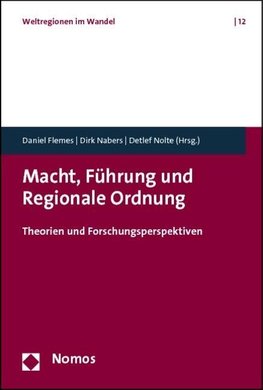 Weltregionen im Wandel | 12

Daniel Flemes | Dirk Nabers | Detlef Nolte (Hrsg.)

Macht, Führung und Regionale Ordnung

Theorien und Forschungsperspektiven

Nomos